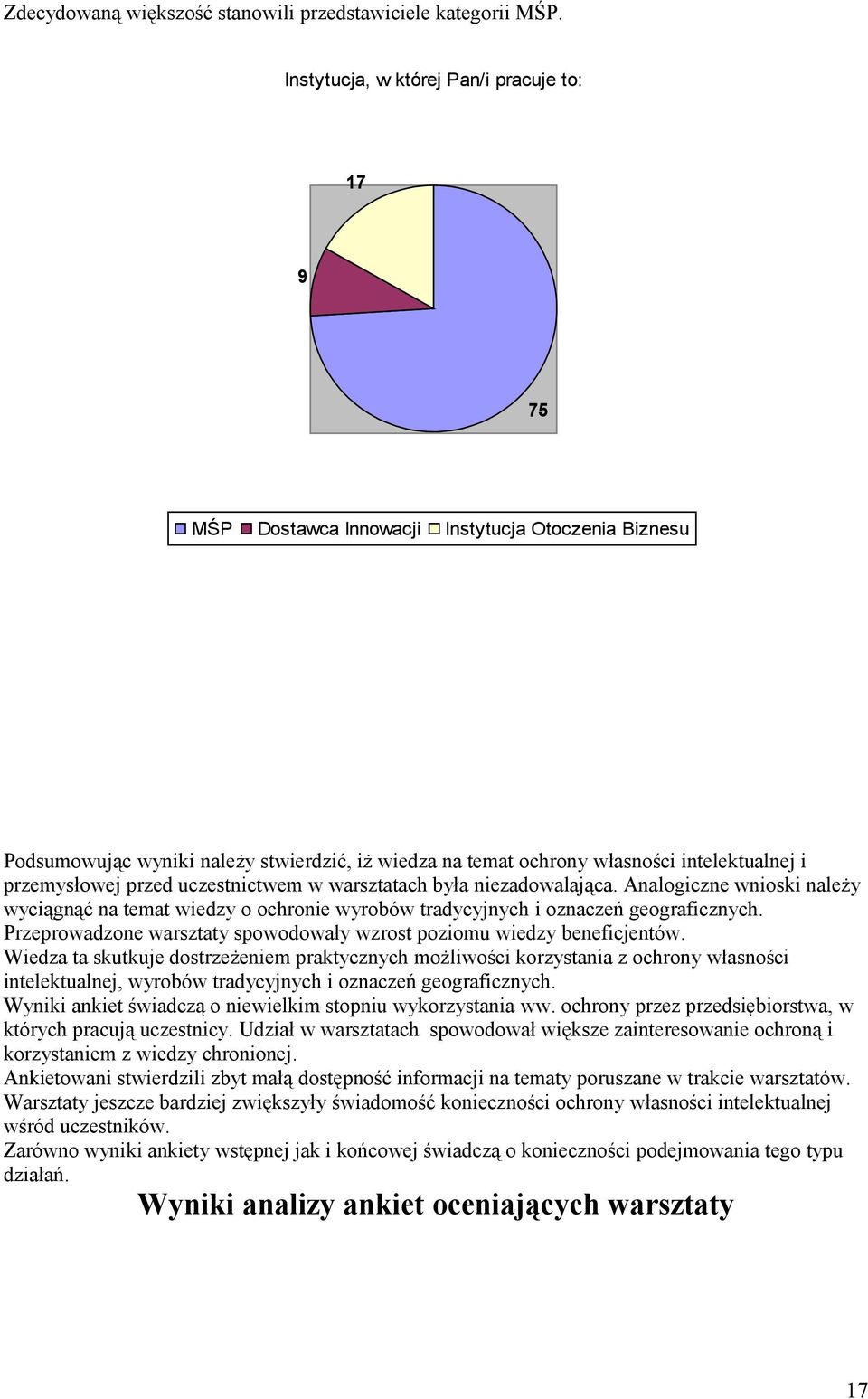 Zdecydowaną większość stanowili przedstawiciele kategorii MŚP.

Instytucja, w której Pan/i pracuje to:

17

9

75

MŚP Dostawca Innowacji Instytucja Otoczenia Biznesu

Podsumowując wyniki należy stwierdzić, iż wiedza na temat ochrony własności intelektualnej i przemysłowej przed uczestnictwem w warsztatach była niezadowalająca. Analogiczne wnioski należy wyciągnąć na temat wiedzy o ochronie wyrobów tradycyjnych i oznaczeń geograficznych. Przeprowadzone warsztaty spowodowały wzrost poziomu wiedzy beneficjentów. Wiedza ta skutkuje dostrzeżeniem praktycznych możliwości korzystania z ochrony własności intelektualnej, wyrobów tradycyjnych i oznaczeń geograficznych.
Wyniki ankiet świadczą o niewielkim stopniu wykorzystania ww. ochrony przez przedsiębiorstwa, w których pracują uczestnicy. Udział w warsztatach spowodował większe zainteresowanie ochroną i korzystaniem z wiedzy chronionej.
Ankietowani stwierdzili zbyt małą dostępność informacji na tematy poruszane w trakcie warsztatów.
Warsztaty jeszcze bardziej zwiększyły świadomość konieczności ochrony własności intelektualnej wśród uczestników.
Zarówno wyniki ankiety wstępnej jak i końcowej świadczą o konieczności podejmowania tego typu działań.

Wyniki analizy ankiet oceniających warsztaty

17